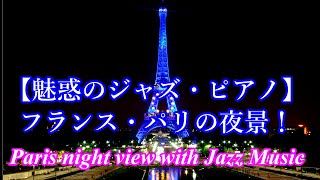 【魅惑のジャズ・ピアノ】
フランス・パリの夜景！
Paris night view with Jazz Music